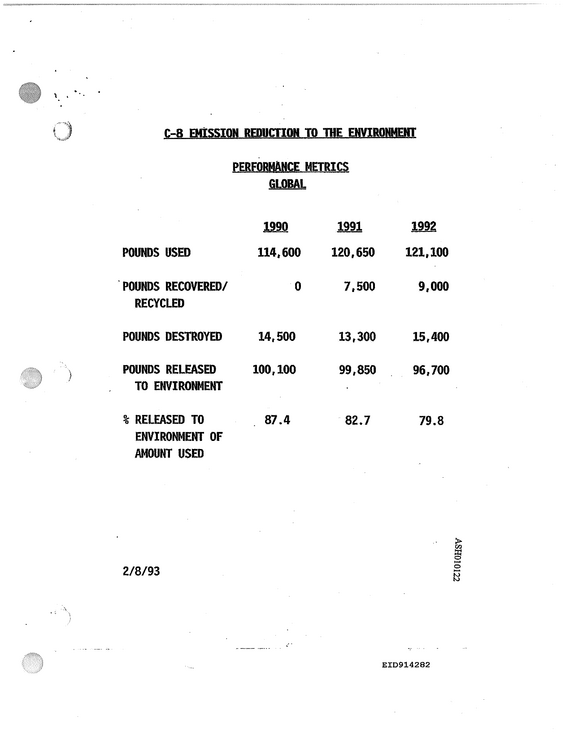 C-8 EMISSION REDUCTION TO THE ENVIRONMENT

PERFORMANCE METRICS
GLOBAL

|  | 1990 | 1991 | 1992 |
|---|---|---|---|
| POUNDS USED | 114,600 | 120,650 | 121,100 |
| POUNDS RECOVERED/ RECYCLED | 0 | 7,500 | 9,000 |
| POUNDS DESTROYED | 14,500 | 13,300 | 15,400 |
| POUNDS RELEASED TO ENVIRONMENT | 100,100 | 99,850 | 96,700 |
| % RELEASED TO ENVIRONMENT OF AMOUNT USED | 87.4 | 82.7 | 79.8 |

2/8/93

ASH010122

EID914282